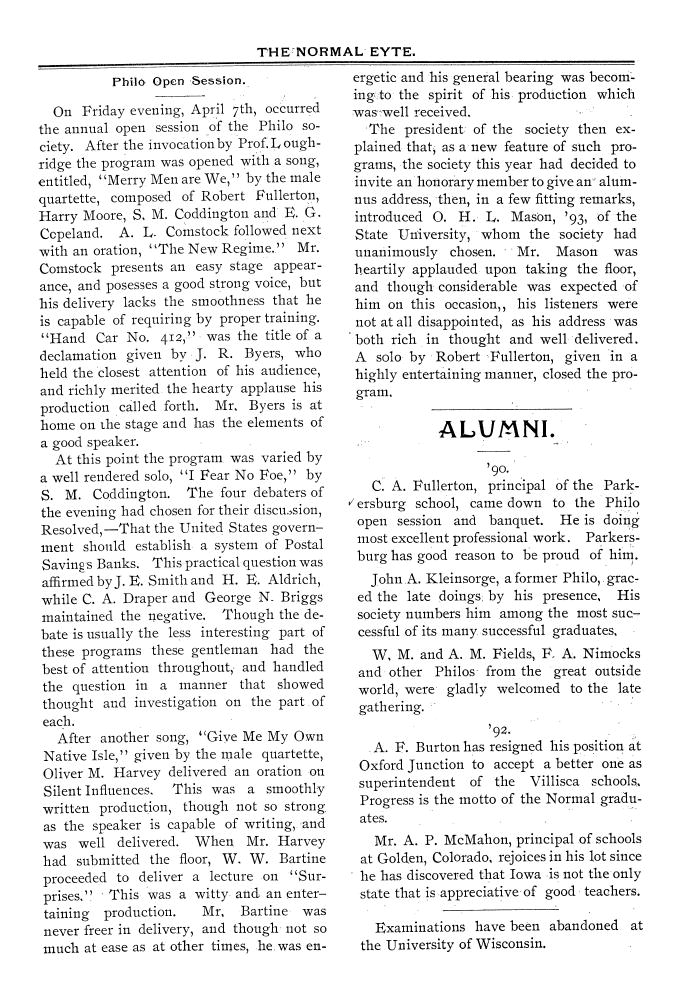 THE NORMAL EYTE.

Philo Open Session.

On Friday evening, April 7th, occurred the annual open session of the Philo society. After the invocation by Prof. Loughridge the program was opened with a song, entitled, "Merry Men are We," by the male quartette, composed of Robert Fullerton, Harry Moore, S. M. Coddington and E. G. Copeland. A. L. Comstock followed next with an oration, "The New Regime." Mr. Comstock presents an easy stage appearance, and posesses a good strong voice, but his delivery lacks the smoothness that he is capable of requiring by proper training. "Hand Car No. 412," was the title of a declamation given by J. R. Byers, who held the closest attention of his audience, and richly merited the hearty applause his production called forth. Mr. Byers is at home on the stage and has the elements of a good speaker.

At this point the program was varied by a well rendered solo, "I Fear No Foe," by S. M. Coddington. The four debaters of the evening had chosen for their discussion, Resolved,—That the United States government should establish a system of Postal Savings Banks. This practical question was affirmed by J. E. Smith and H. E. Aldrich, while C. A. Draper and George N. Briggs maintained the negative. Though the debate is usually the less interesting part of these programs these gentleman had the best of attention throughout, and handled the question in a manner that showed thought and investigation on the part of each.

After another song, "Give Me My Own Native Isle," given by the male quartette, Oliver M. Harvey delivered an oration on Silent Influences. This was a smoothly written production, though not so strong as the speaker is capable of writing, and was well delivered. When Mr. Harvey had submitted the floor, W. W. Bartine proceeded to deliver a lecture on "Surprises." This was a witty and an entertaining production. Mr. Bartine was never freer in delivery, and though not so much at ease as at other times, he was energetic and his general bearing was becoming to the spirit of his production which was well received.

The president of the society then explained that, as a new feature of such programs, the society this year had decided to invite an honorary member to give an alumnus address, then, in a few fitting remarks, introduced O. H. L. Mason, '93, of the State University, whom the society had unanimously chosen. Mr. Mason was heartily applauded upon taking the floor, and though considerable was expected of him on this occasion,, his listeners were not at all disappointed, as his address was both rich in thought and well delivered. A solo by Robert Fullerton, given in a highly entertaining manner, closed the program.

ALUMNI.

'90.

C. A. Fullerton, principal of the Parkersburg school, came down to the Philo open session and banquet. He is doing most excellent professional work. Parkersburg has good reason to be proud of him.

John A. Kleinsorge, a former Philo, graced the late doings by his presence. His society numbers him among the most successful of its many successful graduates.

W. M. and A. M. Fields, F. A. Nimocks and other Philos from the great outside world, were gladly welcomed to the late gathering.

'92.

A. F. Burton has resigned his position at Oxford Junction to accept a better one as superintendent of the Villisca schools. Progress is the motto of the Normal graduates.

Mr. A. P. McMahon, principal of schools at Golden, Colorado, rejoices in his lot since he has discovered that Iowa is not the only state that is appreciative of good teachers.

Examinations have been abandoned at the University of Wisconsin.